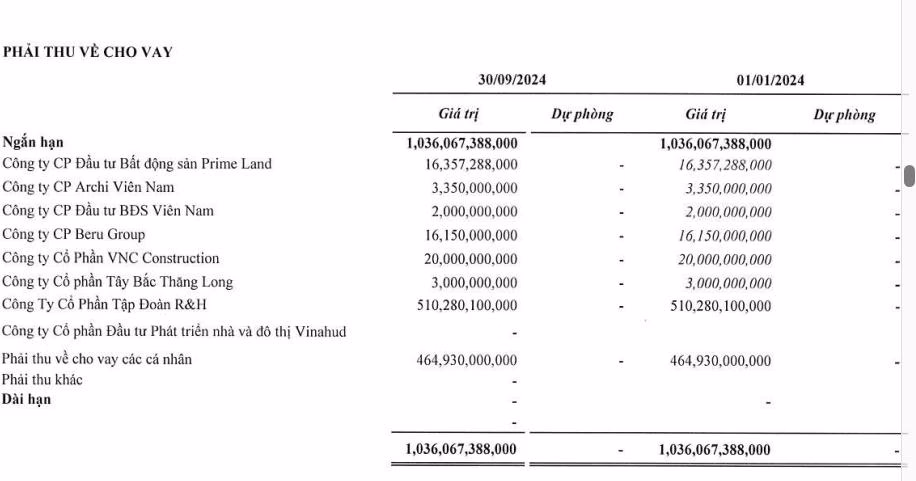 PHẢI THU VỀ CHO VAY

| | 30/09/2024 | | 01/01/2024 | |
|---|---|---|---|---|
| | Giá trị | Dự phòng | Giá trị | Dự phòng |
| Ngắn hạn | 1,036,067,388,000 | | 1,036,067,388,000 | |
| Công ty CP Đầu tư Bất động sản Prime Land | 16,357,288,000 | - | 16,357,288,000 | - |
| Công ty CP Archi Viên Nam | 3,350,000,000 | - | 3,350,000,000 | - |
| Công ty CP Đầu tư BĐS Viên Nam | 2,000,000,000 | - | 2,000,000,000 | - |
| Công ty CP Beru Group | 16,150,000,000 | - | 16,150,000,000 | - |
| Công ty Cổ Phần VNC Construction | 20,000,000,000 | - | 20,000,000,000 | - |
| Công ty Cổ phần Tây Bắc Thăng Long | 3,000,000,000 | - | 3,000,000,000 | - |
| Công Ty Cổ Phần Tập Đoàn R&H | 510,280,100,000 | - | 510,280,100,000 | - |
| Công ty Cổ phần Đầu tư Phát triển nhà và đô thị Vinahud | - | | | |
| Phải thu về cho vay các cá nhân | 464,930,000,000 | - | 464,930,000,000 | - |
| Phải thu khác | - | | | |
| Dài hạn | - | | - | |
| | - | | | |
| | 1,036,067,388,000 | - | 1,036,067,388,000 | - |